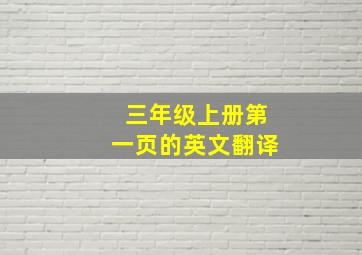 三年级上册第一页的英文翻译